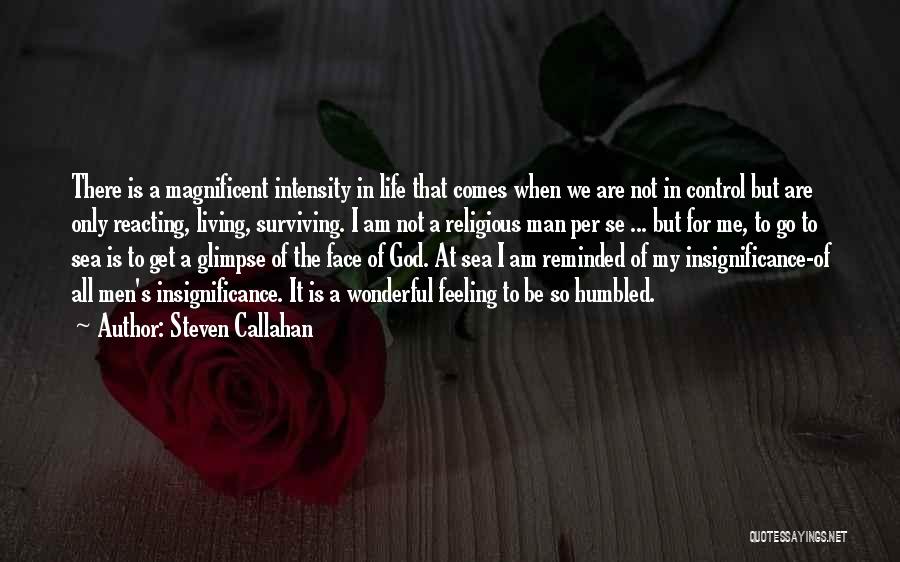 There is a magnificent intensity in life that comes when we are not in control but are only reacting, living, surviving. I am not a religious man per se ... but for me, to go to sea is to get a glimpse of the face of God. At sea I am reminded of my insignificance-of all men's insignificance. It is a wonderful feeling to be so humbled.

~ Author: Steven Callahan

QUOTESSAYINGS.NET